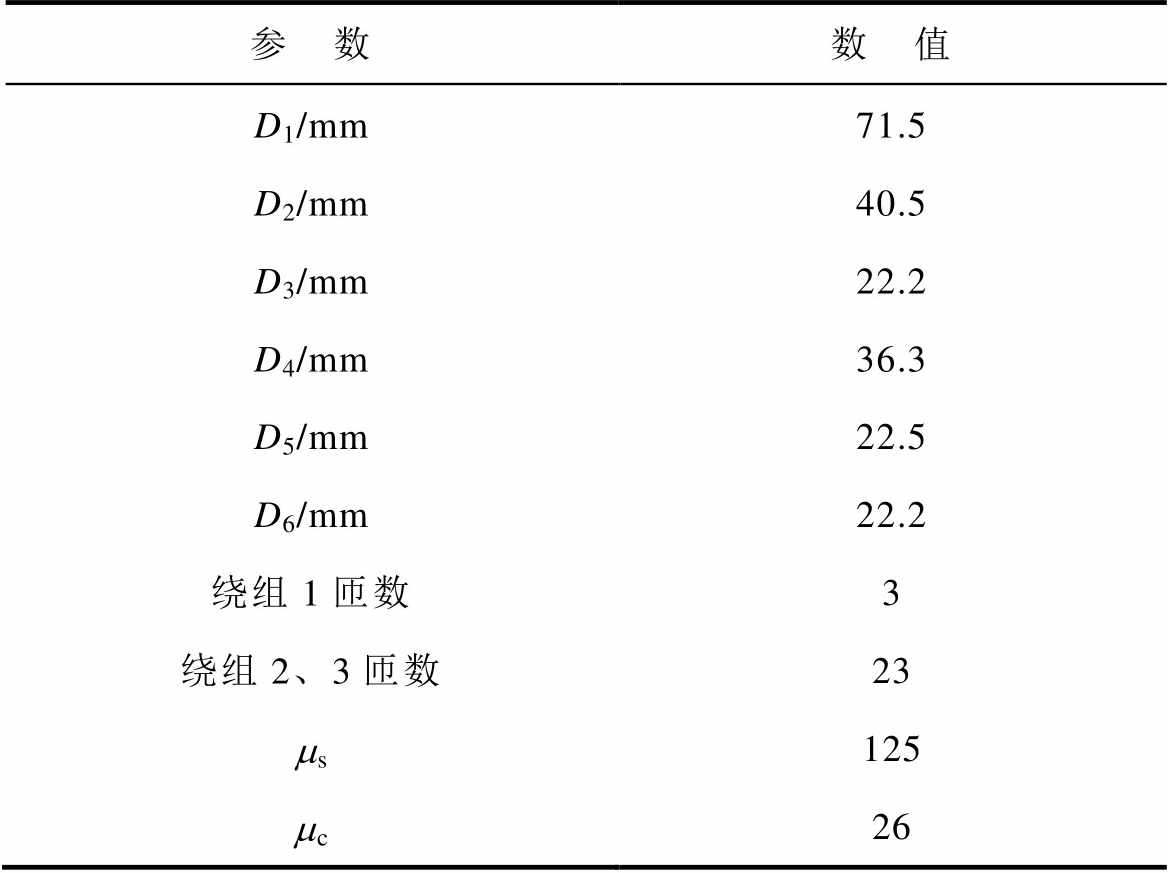 | 参 数 | 数 值 |
|---|---|
| $D_1$/mm | 71.5 |
| $D_2$/mm | 40.5 |
| $D_3$/mm | 22.2 |
| $D_4$/mm | 36.3 |
| $D_5$/mm | 22.5 |
| $D_6$/mm | 22.2 |
| 绕组1匝数 | 3 |
| 绕组2、3匝数 | 23 |
| $\mu_s$ | 125 |
| $\mu_c$ | 26 |